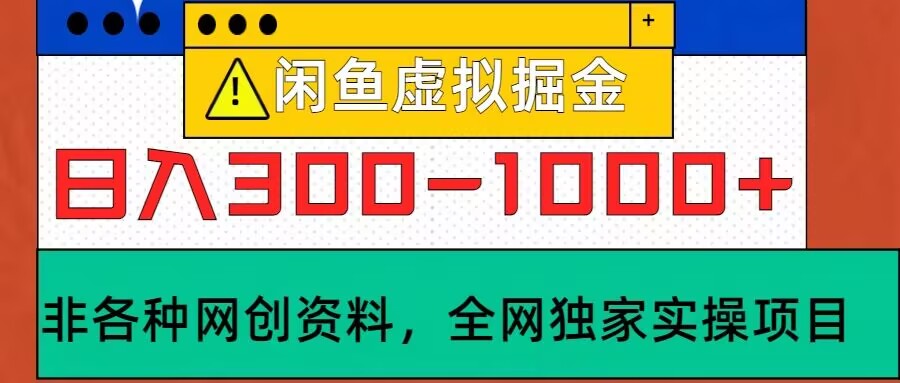 +

闲鱼虚拟掘金

日入300-1000+

非各种网创资料，全网独家实操项目